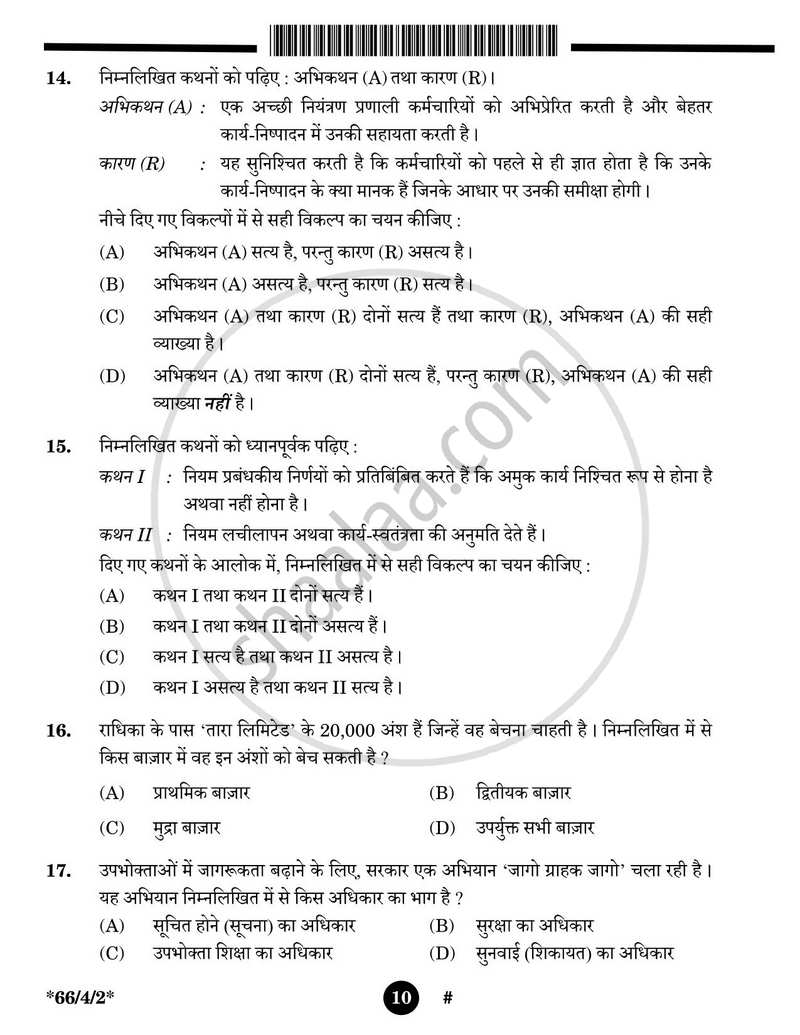 14. निम्नलिखित कथनों को पढ़िए : अभिकथन (A) तथा कारण (R)।

अभिकथन (A) : एक अच्छी नियंत्रण प्रणाली कर्मचारियों को अभिप्रेरित करती है और बेहतर कार्य-निष्पादन में उनकी सहायता करती है।

कारण (R) : यह सुनिश्चित करती है कि कर्मचारियों को पहले से ही ज्ञात होता है कि उनके कार्य-निष्पादन के क्या मानक हैं जिनके आधार पर उनकी समीक्षा होगी।

नीचे दिए गए विकल्पों में से सही विकल्प का चयन कीजिए :

(A) अभिकथन (A) सत्य है, परन्तु कारण (R) असत्य है।

(B) अभिकथन (A) असत्य है, परन्तु कारण (R) सत्य है।

(C) अभिकथन (A) तथा कारण (R) दोनों सत्य हैं तथा कारण (R), अभिकथन (A) की सही व्याख्या है।

(D) अभिकथन (A) तथा कारण (R) दोनों सत्य हैं, परन्तु कारण (R), अभिकथन (A) की सही व्याख्या नहीं है।

15. निम्नलिखित कथनों को ध्यानपूर्वक पढ़िए :

कथन I : नियम प्रबंधकीय निर्णयों को प्रतिबिंबित करते हैं कि अमुक कार्य निश्चित रूप से होना है अथवा नहीं होना है।

कथन II : नियम लचीलापन अथवा कार्य-स्वतंत्रता की अनुमति देते हैं।

दिए गए कथनों के आलोक में, निम्नलिखित में से सही विकल्प का चयन कीजिए :

(A) कथन I तथा कथन II दोनों सत्य हैं।

(B) कथन I तथा कथन II दोनों असत्य हैं।

(C) कथन I सत्य है तथा कथन II असत्य है।

(D) कथन I असत्य है तथा कथन II सत्य है।

16. राधिका के पास 'तारा लिमिटेड' के 20,000 अंश हैं जिन्हें वह बेचना चाहती है। निम्नलिखित में से किस बाज़ार में वह इन अंशों को बेच सकती है ?

(A) प्राथमिक बाज़ार (B) द्वितीयक बाज़ार

(C) मुद्रा बाज़ार (D) उपर्युक्त सभी बाज़ार

17. उपभोक्ताओं में जागरूकता बढ़ाने के लिए, सरकार एक अभियान 'जागो ग्राहक जागो' चला रही है। यह अभियान निम्नलिखित में से किस अधिकार का भाग है ?

(A) सूचित होने (सूचना) का अधिकार (B) सुरक्षा का अधिकार

(C) उपभोक्ता शिक्षा का अधिकार (D) सुनवाई (शिकायत) का अधिकार

*66/4/2*

10

#

shaalaa.com